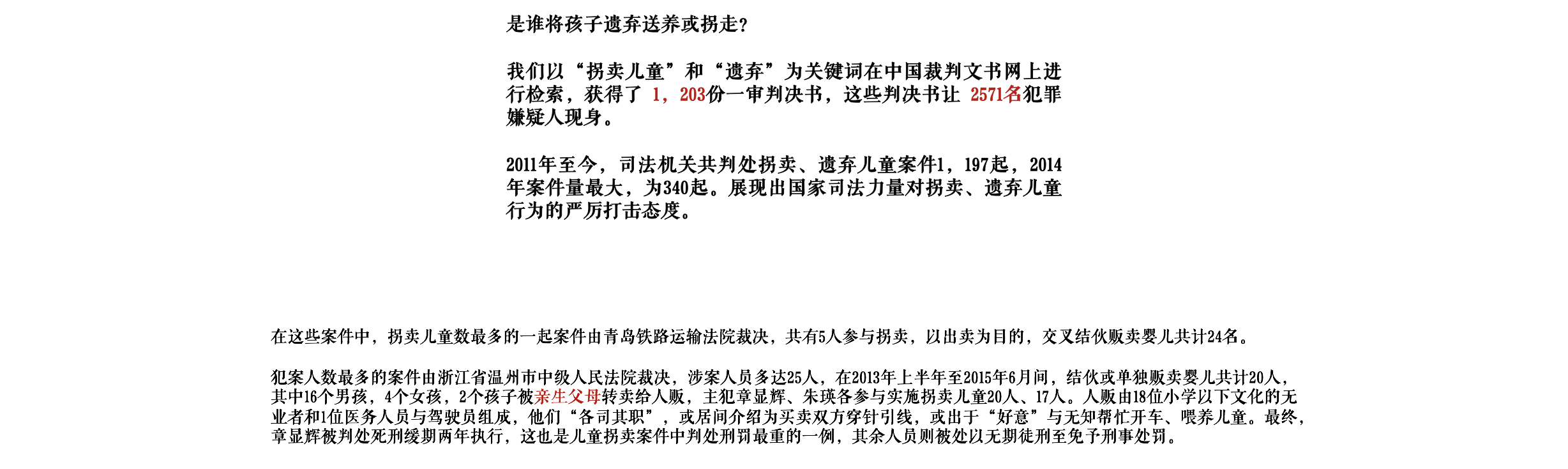 是谁将孩子遗弃送养或拐走？

我们以“拐卖儿童”和“遗弃”为关键词在中国裁判文书网上进行检索，获得了1，203份一审判决书，这些判决书让2571名犯罪嫌疑人现身。

2011年至今，司法机关共判处拐卖、遗弃儿童案件1，197起，2014年案件量最大，为340起。展现出国家司法力量对拐卖、遗弃儿童行为的严厉打击态度。

在这些案件中，拐卖儿童数最多的一起案件由青岛铁路运输法院裁决，共有5人参与拐卖，以出卖为目的，交叉结伙贩卖婴儿共计24名。

犯案人数最多的案件由浙江省温州市中级人民法院裁决，涉案人员多达25人，在2013年上半年至2015年6月间，结伙或单独贩卖婴儿共计20人，其中16个男孩，4个女孩，2个孩子被亲生父母转卖给人贩，主犯章显辉、朱瑛各参与实施拐卖儿童20人、17人。人贩由18位小学以下文化的无业者和1位医务人员与驾驶员组成，他们“各司其职”，或居间介绍为买卖双方穿针引线，或出于“好意”与无知帮忙开车、喂养儿童。最终，章显辉被判处死刑缓期两年执行，这也是儿童拐卖案件中判处刑罚最重的一例，其余人员则被处以无期徒刑至免予刑事处罚。